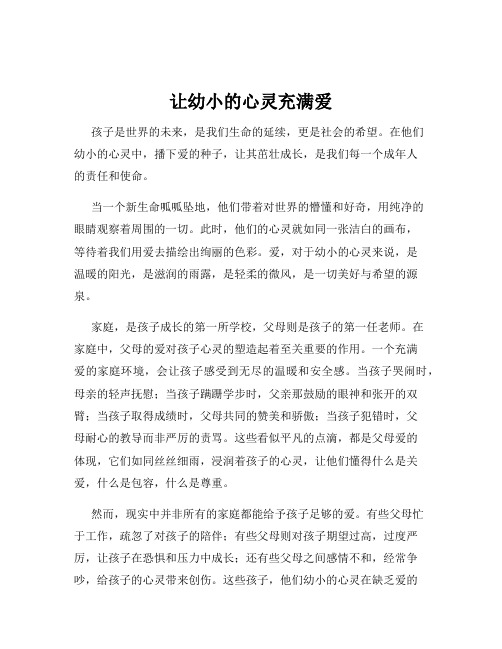 让幼小的心灵充满爱

孩子是世界的未来，是我们生命的延续，更是社会的希望。在他们幼小的心灵中，播下爱的种子，让其茁壮成长，是我们每一个成年人的责任和使命。

当一个新生命呱呱坠地，他们带着对世界的懵懂和好奇，用纯净的眼睛观察着周围的一切。此时，他们的心灵就如同一张洁白的画布，等待着我们用爱去描绘出绚丽的色彩。爱，对于幼小的心灵来说，是温暖的阳光，是滋润的雨露，是轻柔的微风，是一切美好与希望的源泉。

家庭，是孩子成长的第一所学校，父母则是孩子的第一任老师。在家庭中，父母的爱对孩子心灵的塑造起着至关重要的作用。一个充满爱的家庭环境，会让孩子感受到无尽的温暖和安全感。当孩子哭闹时，母亲的轻声抚慰；当孩子蹒跚学步时，父亲那鼓励的眼神和张开的双臂；当孩子取得成绩时，父母共同的赞美和骄傲；当孩子犯错时，父母耐心的教导而非严厉的责骂。这些看似平凡的点滴，都是父母爱的体现，它们如同丝丝细雨，浸润着孩子的心灵，让他们懂得什么是关爱，什么是包容，什么是尊重。

然而，现实中并非所有的家庭都能给予孩子足够的爱。有些父母忙于工作，疏忽了对孩子的陪伴；有些父母则对孩子期望过高，过度严厉，让孩子在恐惧和压力中成长；还有些父母之间感情不和，经常争吵，给孩子的心灵带来创伤。这些孩子，他们幼小的心灵在缺乏爱的